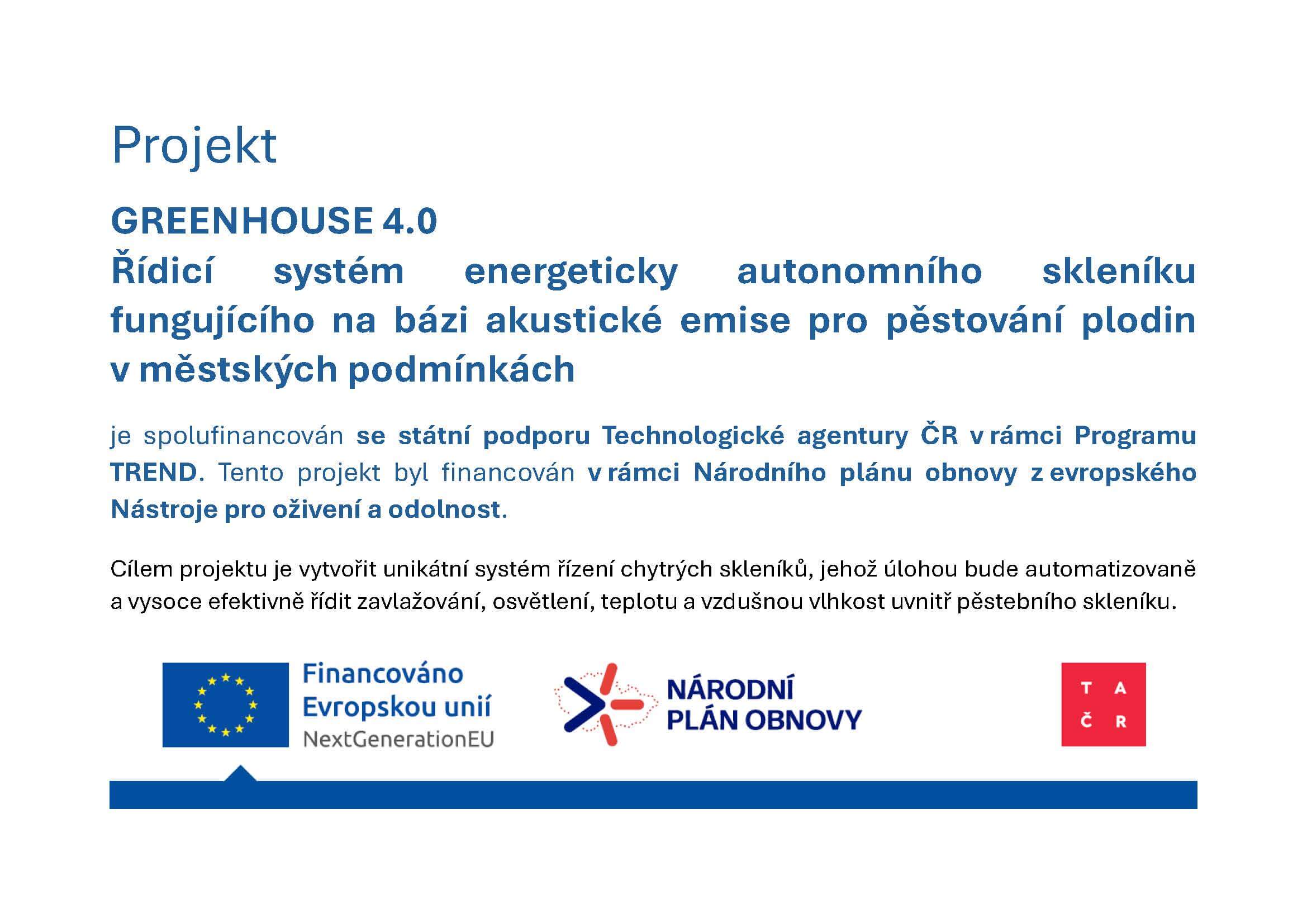 Projekt

GREENHOUSE 4.0
Řídicí systém energeticky autonomního skleníku fungujícího na bázi akustické emise pro pěstování plodin v městských podmínkách

je spolufinancován se státní podporu Technologické agentury ČR v rámci Programu TREND. Tento projekt byl financován v rámci Národního plánu obnovy z evropského Nástroje pro oživení a odolnost.

Cílem projektu je vytvořit unikátní systém řízení chytrých skleníků, jehož úlohou bude automatizovaně a vysoce efektivně řídit zavlažování, osvětlení, teplotu a vzdušnou vlhkost uvnitř pěstebního skleníku.

Financováno Evropskou unií NextGenerationEU

NÁRODNÍ PLÁN OBNOVY

T A Č R